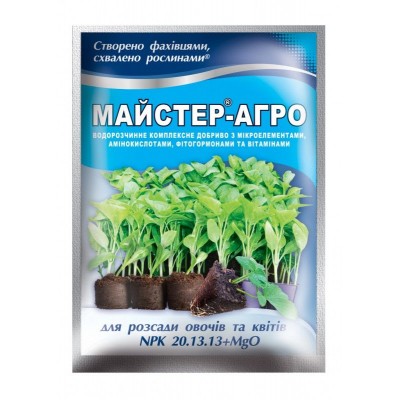 Створено фахівцями, схвалено рослинами®

МАЙСТЕР®-АГРО

ВОДОРОЗЧИННЕ КОМПЛЕКСНЕ ДОБРИВО З МІКРОЕЛЕМЕНТАМИ, АМІНОКИСЛОТАМИ, ФІТОГОРМОНАМИ ТА ВІТАМІНАМИ

для розсади овочів та квітів
NPK 20.13.13+MgO